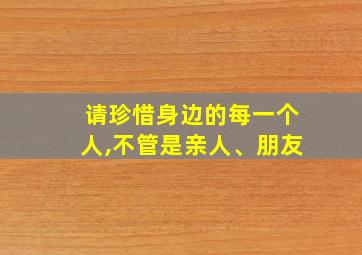 请珍惜身边的每一个人,不管是亲人、朋友